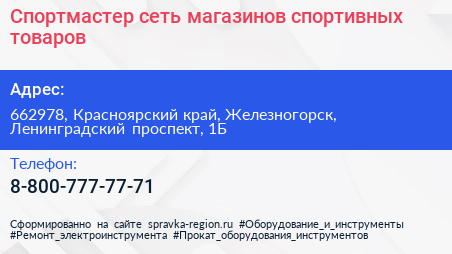 Спортмастер сеть магазинов спортивных товаров

Адрес:

662978, Красноярский край, Железногорск, Ленинградский проспект, 1Б

Телефон:

8-800-777-77-71

Сформированно на сайте spravka-region.ru #Оборудование_и_инструменты #Ремонт_электроинструмента #Прокат_оборудования_инструментов